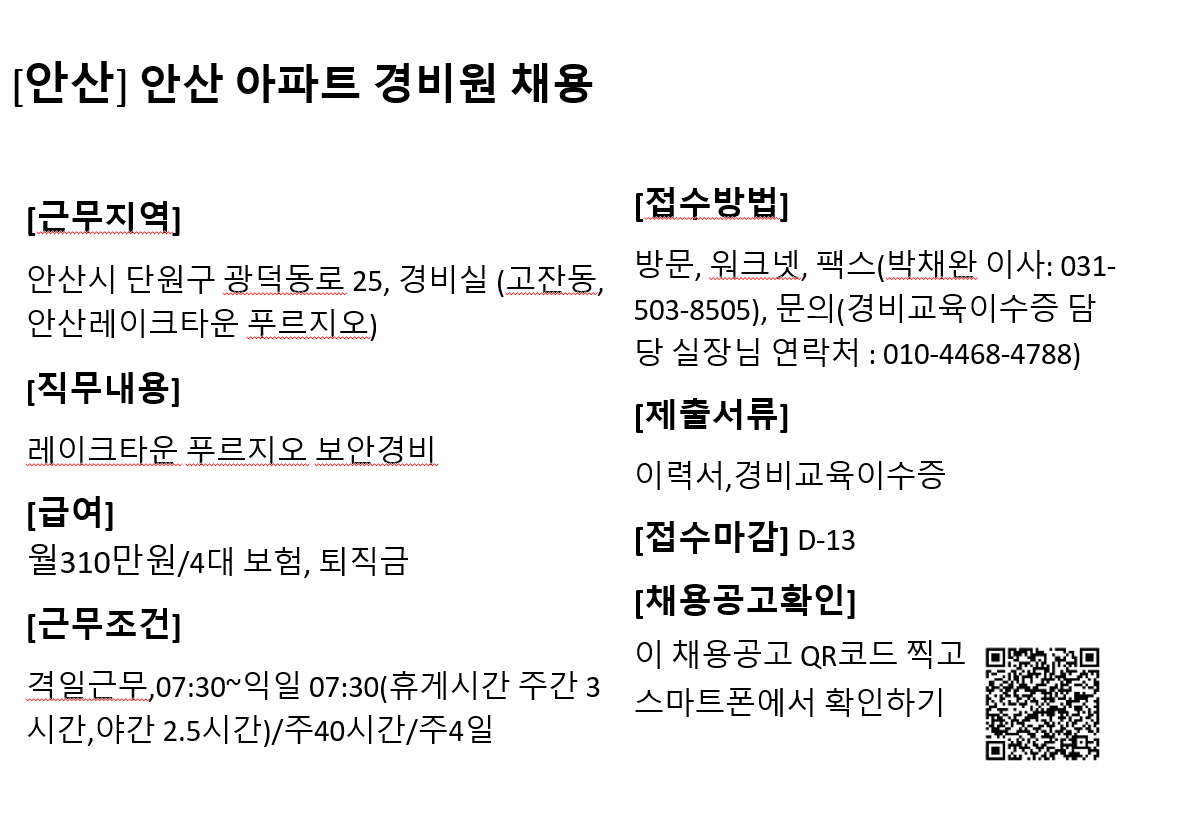 [안산] 안산 아파트 경비원 채용

[근무지역]

안산시 단원구 광덕동로 25, 경비실 (고잔동, 안산레이크타운 푸르지오)

[직무내용]

레이크타운 푸르지오 보안경비

[급여]
월310만원/4대 보험, 퇴직금

[근무조건]

격일근무,07:30~익일 07:30(휴게시간 주간 3시간,야간 2.5시간)/주40시간/주4일

[접수방법]

방문, 워크넷, 팩스(박채완 이사: 031-503-8505), 문의(경비교육이수증 담당 실장님 연락처 : 010-4468-4788)

[제출서류]

이력서,경비교육이수증

[접수마감] D-13

[채용공고확인]

이 채용공고 QR코드 찍고 스마트폰에서 확인하기